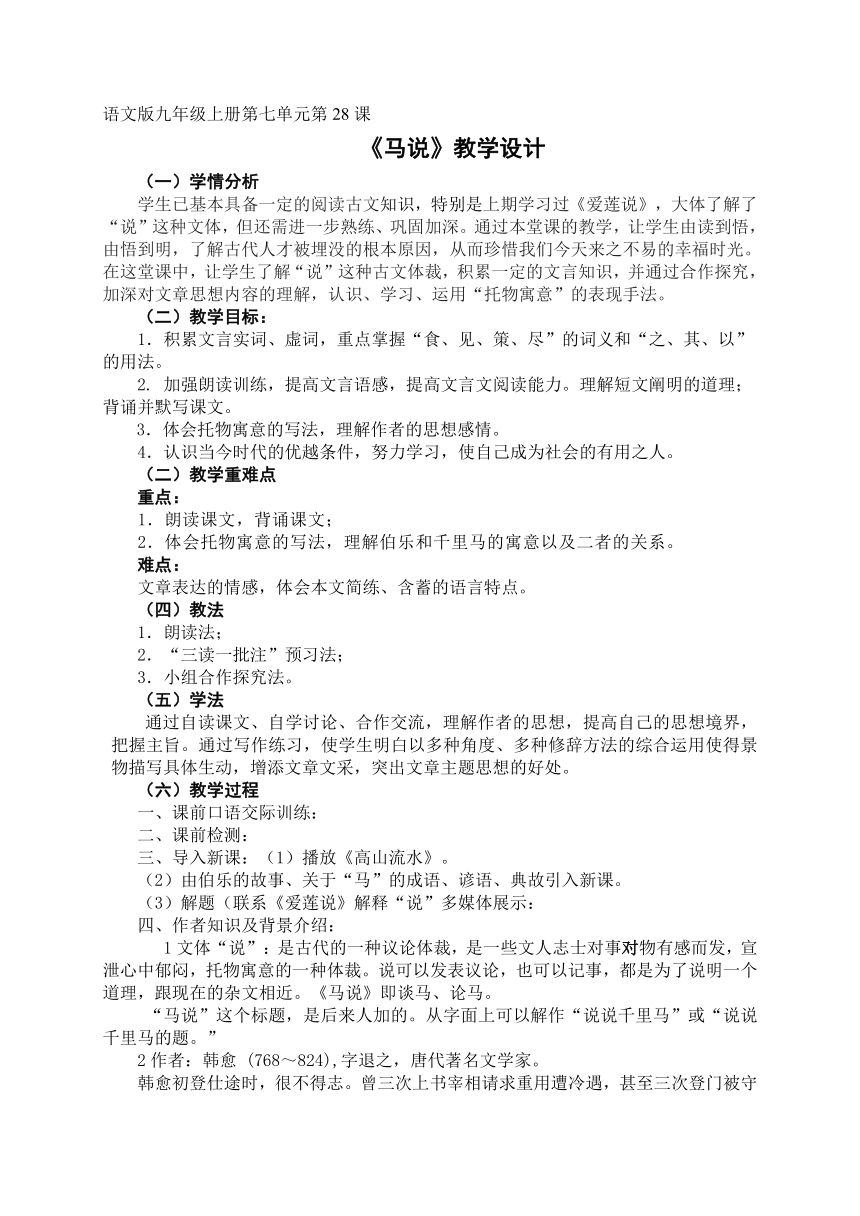 语文版九年级上册第七单元第 28 课

《马说》教学设计

（一）学情分析

学生已基本具备一定的阅读古文知识，特别是上期学习过《爱莲说》，大体了解了“说”这种文体，但还需进一步熟练、巩固加深。通过本堂课的教学，让学生由读到悟，由悟到明，了解古代人才被埋没的根本原因，从而珍惜我们今天来之不易的幸福时光。在这堂课中，让学生了解“说”这种古文体裁，积累一定的文言知识，并通过合作探究，加深对文章思想内容的理解，认识、学习、运用“托物寓意”的表现手法。

（二）教学目标：

1．积累文言实词、虚词，重点掌握“食、见、策、尽”的词义和“之、其、以”的用法。

2. 加强朗读训练，提高文言语感，提高文言文阅读能力。理解短文阐明的道理；背诵并默写课文。

3．体会托物寓意的写法，理解作者的思想感情。

4．认识当今时代的优越条件，努力学习，使自己成为社会的有用之人。

（二）教学重难点

重点：

1．朗读课文，背诵课文；

2．体会托物寓意的写法，理解伯乐和千里马的寓意以及二者的关系。

难点：

文章表达的情感，体会本文简练、含蓄的语言特点。

（四）教法

1．朗读法；

2．“三读一批注”预习法；

3．小组合作探究法。

（五）学法

通过自读课文、自学讨论、合作交流，理解作者的思想，提高自己的思想境界，把握主旨。通过写作练习，使学生明白以多种角度、多种修辞方法的综合运用使得景物描写具体生动，增添文章文采，突出文章主题思想的好处。

（六）教学过程

一、课前口语交际训练：

二、课前检测：

三、导入新课：（1）播放《高山流水》。

（2）由伯乐的故事、关于“马”的成语、谚语、典故引入新课。

（3）解题（联系《爱莲说》解释“说”多媒体展示：

四、作者知识及背景介绍：

1 文体“说”：是古代的一种议论体裁，是一些文人志士对事对物有感而发，宣泄心中郁闷，托物寓意的一种体裁。说可以发表议论，也可以记事，都是为了说明一个道理，跟现在的杂文相近。《马说》即谈马、论马。

“马说”这个标题，是后来人加的。从字面上可以解作“说说千里马”或“说说千里马的题。”

2 作者：韩愈 (768～824),字退之，唐代著名文学家。

韩愈初登仕途时，很不得志。曾三次上书宰相请求重用遭冷遇，甚至三次登门被守